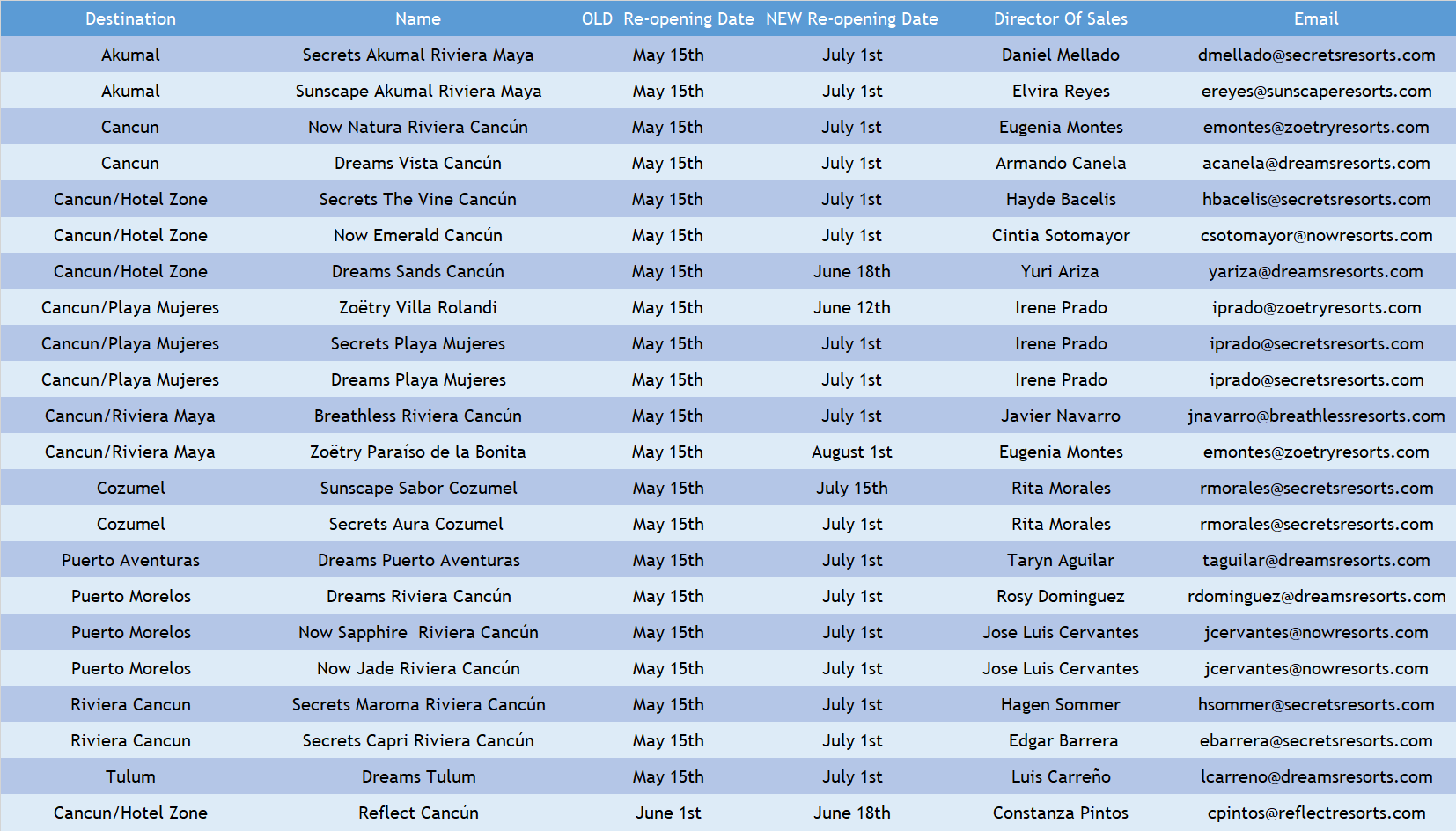 | Destination | Name | OLD Re-opening Date | NEW Re-opening Date | Director Of Sales | Email |
|---|---|---|---|---|---|
| Akumal | Secrets Akumal Riviera Maya | May 15th | July 1st | Daniel Mellado | dmellado@secretsresorts.com |
| Akumal | Sunscape Akumal Riviera Maya | May 15th | July 1st | Elvira Reyes | ereyes@sunscaperesorts.com |
| Cancun | Now Natura Riviera Cancún | May 15th | July 1st | Eugenia Montes | emontes@zoetryresorts.com |
| Cancun | Dreams Vista Cancún | May 15th | July 1st | Armando Canela | acanela@dreamsresorts.com |
| Cancun/Hotel Zone | Secrets The Vine Cancún | May 15th | July 1st | Hayde Bacelis | hbacelis@secretsresorts.com |
| Cancun/Hotel Zone | Now Emerald Cancún | May 15th | July 1st | Cintia Sotomayor | csotomayor@nowresorts.com |
| Cancun/Hotel Zone | Dreams Sands Cancún | May 15th | June 18th | Yuri Ariza | yariza@dreamsresorts.com |
| Cancun/Playa Mujeres | Zoëtry Villa Rolandi | May 15th | June 12th | Irene Prado | iprado@zoetryresorts.com |
| Cancun/Playa Mujeres | Secrets Playa Mujeres | May 15th | July 1st | Irene Prado | iprado@secretsresorts.com |
| Cancun/Playa Mujeres | Dreams Playa Mujeres | May 15th | July 1st | Irene Prado | iprado@secretsresorts.com |
| Cancun/Riviera Maya | Breathless Riviera Cancún | May 15th | July 1st | Javier Navarro | jnavarro@breathlessresorts.com |
| Cancun/Riviera Maya | Zoëtry Paraíso de la Bonita | May 15th | August 1st | Eugenia Montes | emontes@zoetryresorts.com |
| Cozumel | Sunscape Sabor Cozumel | May 15th | July 15th | Rita Morales | rmorales@secretsresorts.com |
| Cozumel | Secrets Aura Cozumel | May 15th | July 1st | Rita Morales | rmorales@secretsresorts.com |
| Puerto Aventuras | Dreams Puerto Aventuras | May 15th | July 1st | Taryn Aguilar | taguilar@dreamsresorts.com |
| Puerto Morelos | Dreams Riviera Cancún | May 15th | July 1st | Rosy Dominguez | rdominguez@dreamsresorts.com |
| Puerto Morelos | Now Sapphire Riviera Cancún | May 15th | July 1st | Jose Luis Cervantes | jcervantes@nowresorts.com |
| Puerto Morelos | Now Jade Riviera Cancún | May 15th | July 1st | Jose Luis Cervantes | jcervantes@nowresorts.com |
| Riviera Cancun | Secrets Maroma Riviera Cancún | May 15th | July 1st | Hagen Sommer | hsommer@secretsresorts.com |
| Riviera Cancun | Secrets Capri Riviera Cancún | May 15th | July 1st | Edgar Barrera | ebarrera@secretsresorts.com |
| Tulum | Dreams Tulum | May 15th | July 1st | Luis Carreño | lcarreno@dreamsresorts.com |
| Cancun/Hotel Zone | Reflect Cancún | June 1st | June 18th | Constanza Pintos | cpintos@reflectresorts.com |